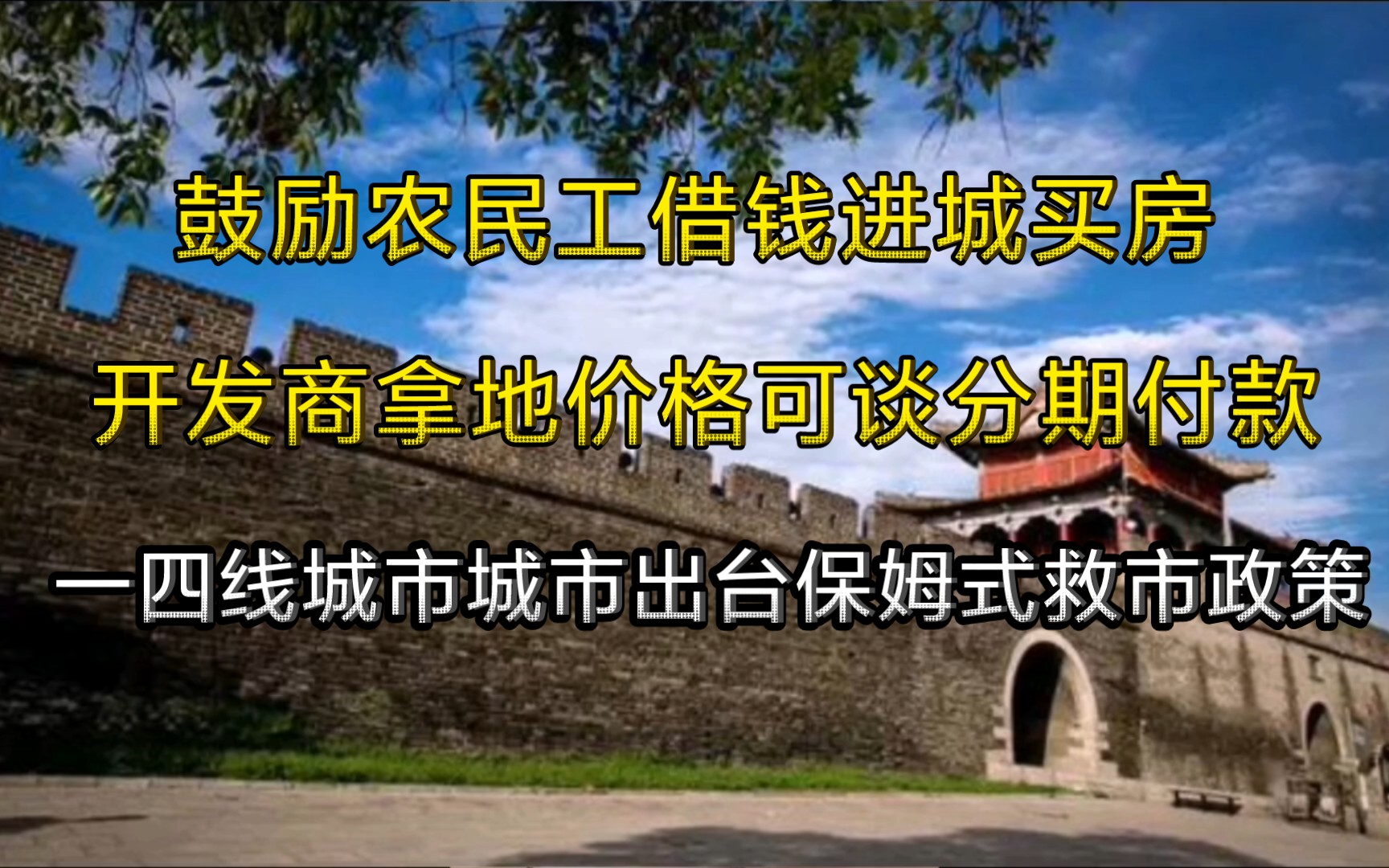 鼓励农民工借钱进城买房

开发商拿地价格可谈分期付款

一四线城市城市出台保姆式救市政策